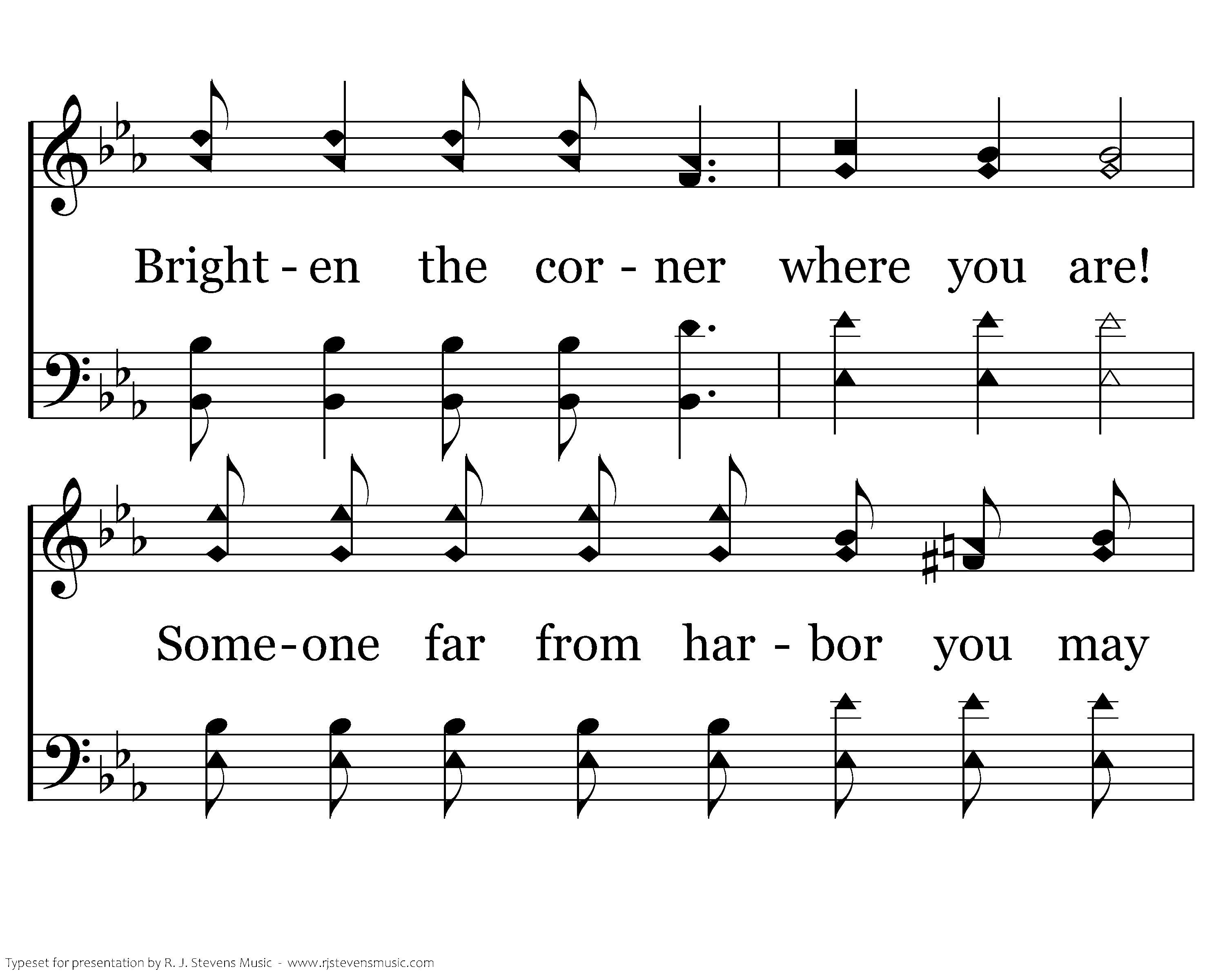 Bright - en the cor - ner where you are!

Some-one far from har - bor you may

Typeset for presentation by R. J. Stevens Music - www.rjstevensmusic.com